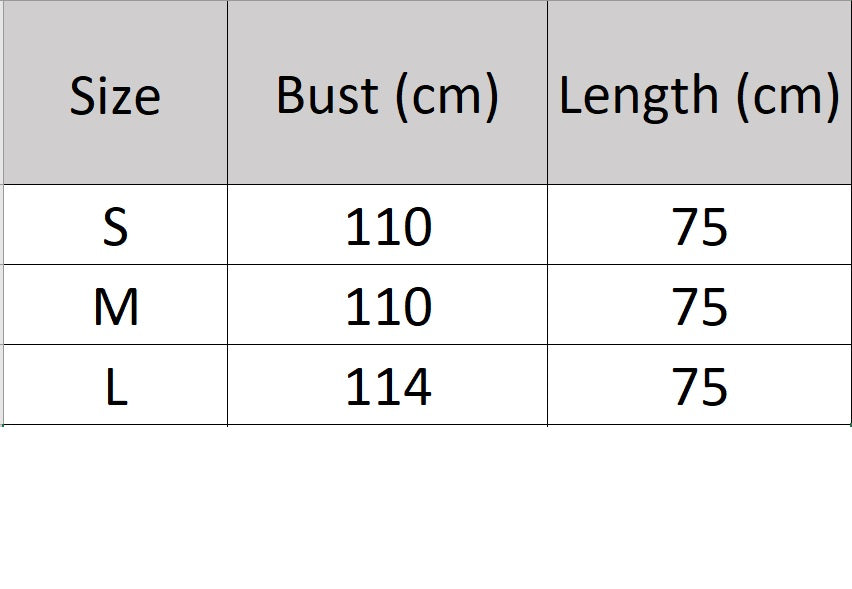 | Size | Bust (cm) | Length (cm) |
|---|---|---|
| S | 110 | 75 |
| M | 110 | 75 |
| L | 114 | 75 |